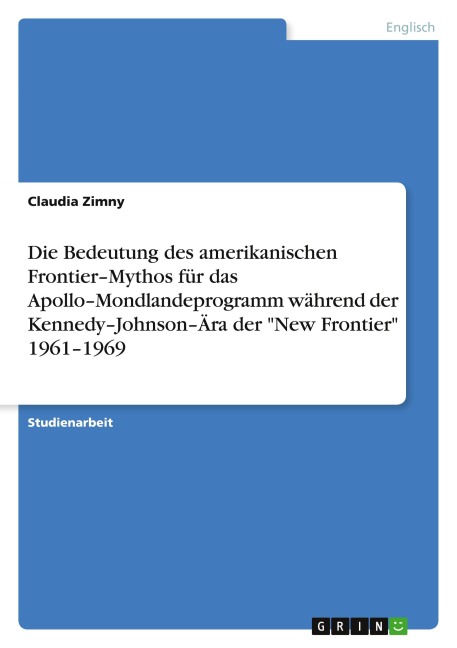 Englisch

Claudia Zimny

Die Bedeutung des amerikanischen Frontier–Mythos für das Apollo–Mondlandeprogramm während der Kennedy–Johnson–Ära der "New Frontier" 1961–1969

Studienarbeit

GRIN